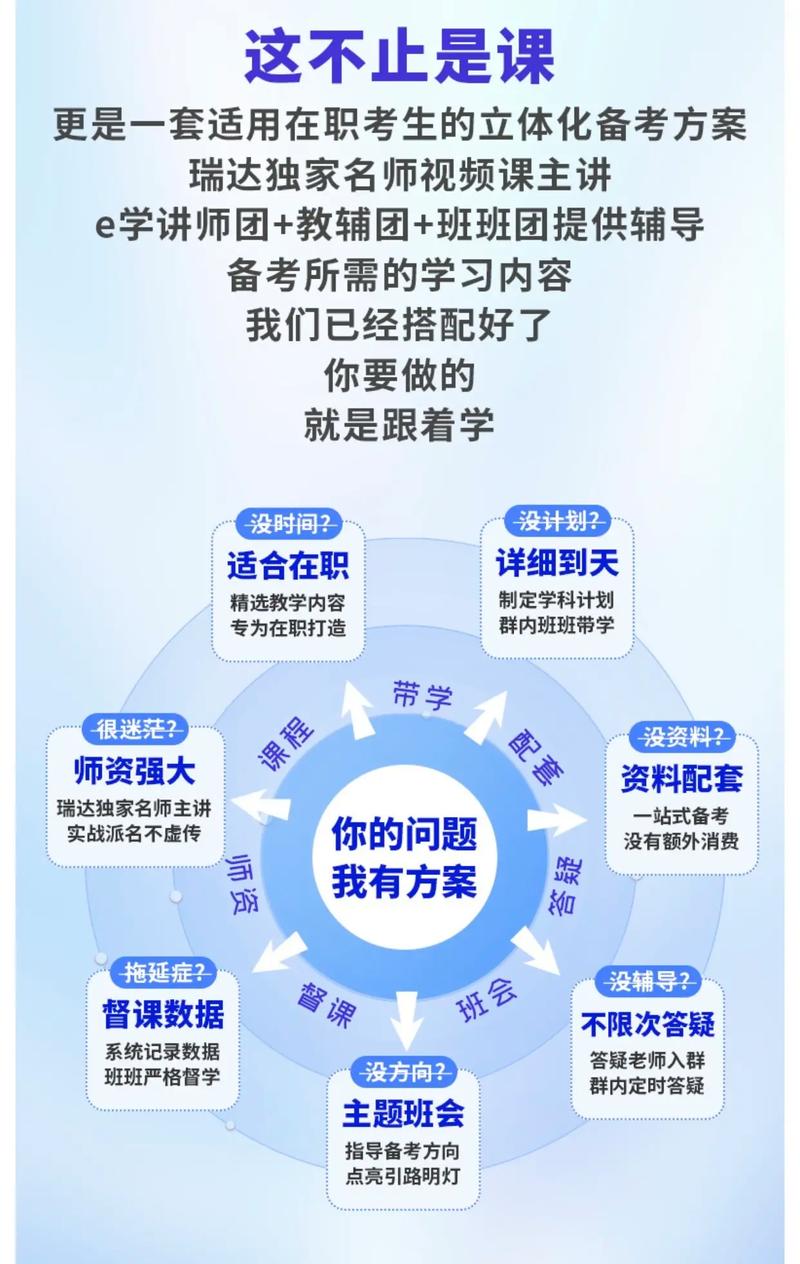 这不止是课
更是一套适用在职考生的立体化备考方案
瑞达独家名师视频课主讲
e学讲师团+教辅团+班班团提供辅导
备考所需的学习内容
我们已经搭配好了
你要做的
就是跟着学

没时间?
适合在职
精选教学内容
专为在职打造

没计划?
详细到天
制定学科计划
群内班班带学

很迷茫?
师资强大
瑞达独家名师主讲
实战派名不虚传

没资料?
资料配套
一站式备考
没有额外消费

拖延症?
督课数据
系统记录数据
班班严格督学

没辅导?
不限次答疑
答疑老师入群
群内定时答疑

没方向?
主题班会
指导备考方向
点亮引路明灯

课程
带学
配套
答疑
班会
督课
师资

你的问题
我有方案